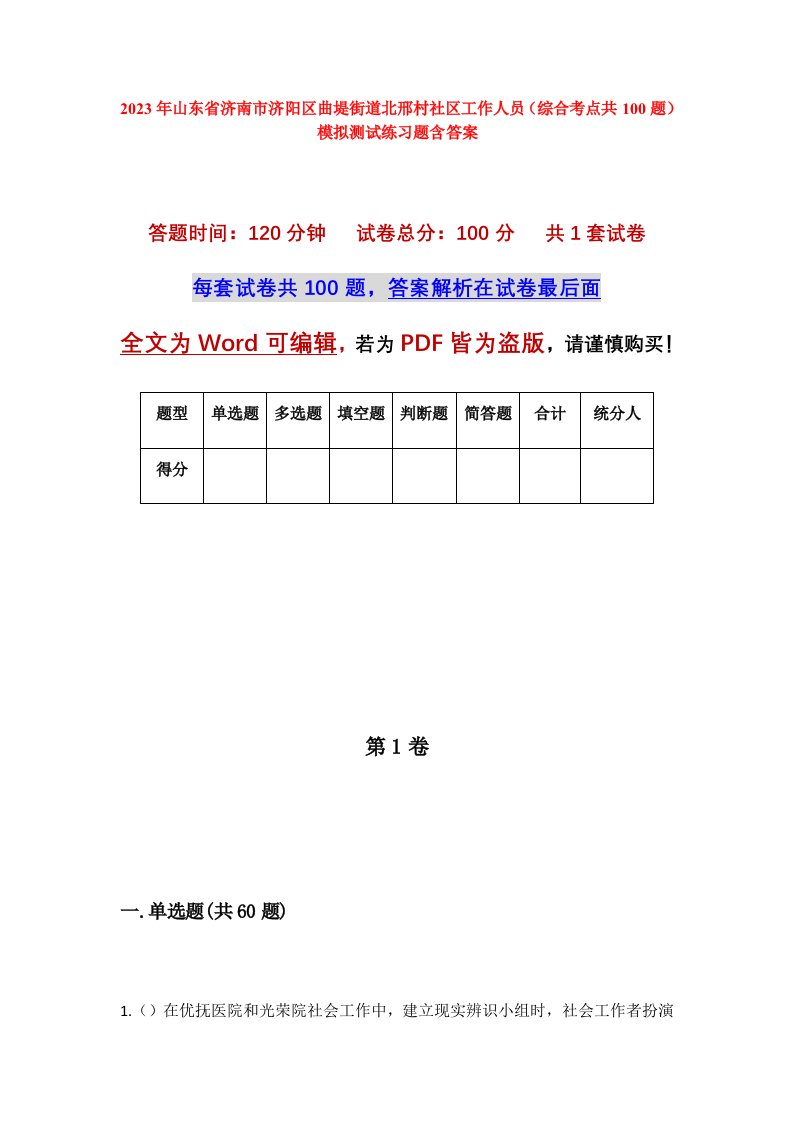 2023年山东省济南市济阳区曲堤街道北邢村社区工作人员（综合考点共100题）模拟测试练习题含答案

答题时间：120分钟　试卷总分：100分　共1套试卷

每套试卷共100题，答案解析在试卷最后面

全文为Word可编辑，若为PDF皆为盗版，请谨慎购买！

| 题型 | 单选题 | 多选题 | 填空题 | 判断题 | 简答题 | 合计 | 统分人 |
|---|---|---|---|---|---|---|---|
| 得分 | | | | | | | |

第1卷

一.单选题(共60题)

1.（）在优抚医院和光荣院社会工作中，建立现实辨识小组时，社会工作者扮演